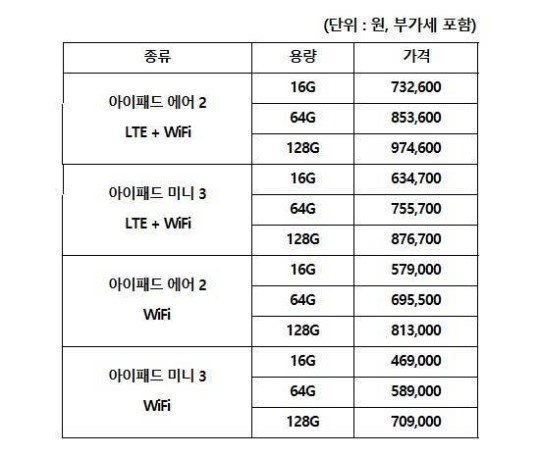 (단위 : 원, 부가세 포함)

| 종류 | 용량 | 가격 |
|---|---|---|
| 아이패드 에어 2 LTE + WiFi | 16G | 732,600 |
| | 64G | 853,600 |
| | 128G | 974,600 |
| 아이패드 미니 3 LTE + WiFi | 16G | 634,700 |
| | 64G | 755,700 |
| | 128G | 876,700 |
| 아이패드 에어 2 WiFi | 16G | 579,000 |
| | 64G | 695,500 |
| | 128G | 813,000 |
| 아이패드 미니 3 WiFi | 16G | 469,000 |
| | 64G | 589,000 |
| | 128G | 709,000 |